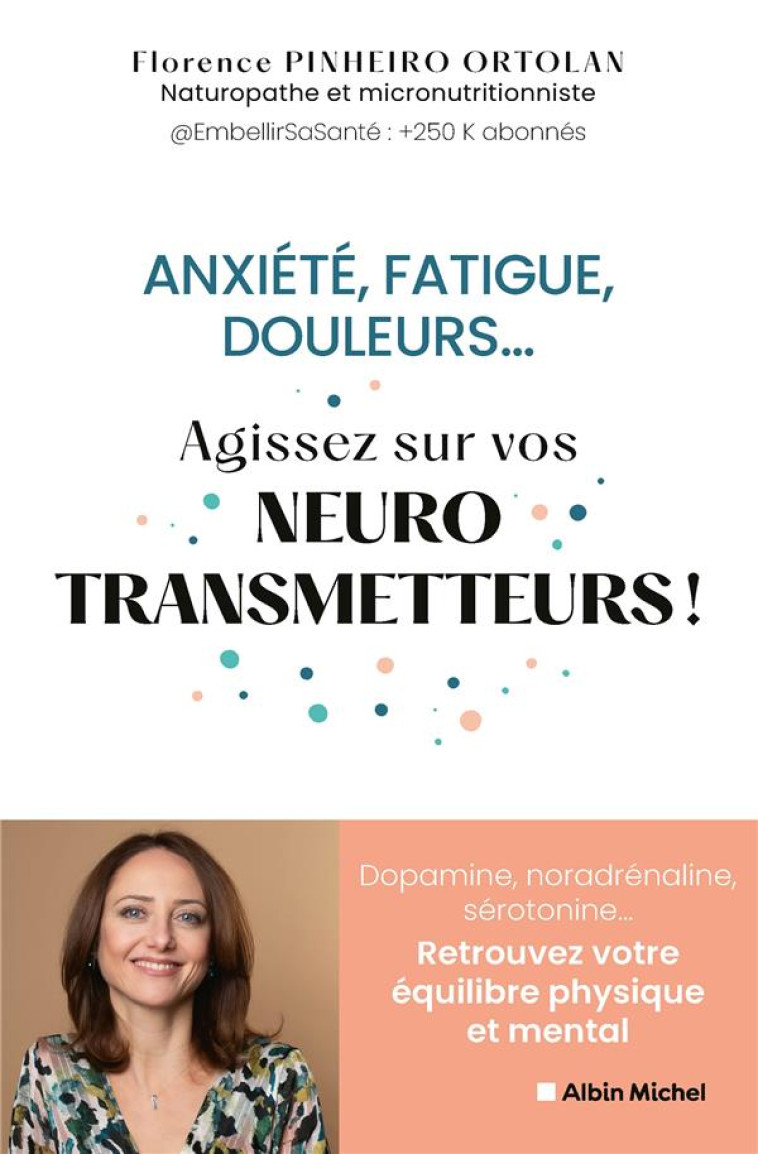 Florence PINHEIRO ORTOLAN
Naturopathe et micronutritionniste
@EmbellirSaSanté : +250 K abonnés

ANXIÉTÉ, FATIGUE, DOULEURS...

Agissez sur vos
NEURO TRANSMETTEURS !

Dopamine, noradrénaline, sérotonine...
Retrouvez votre équilibre physique et mental

Albin Michel